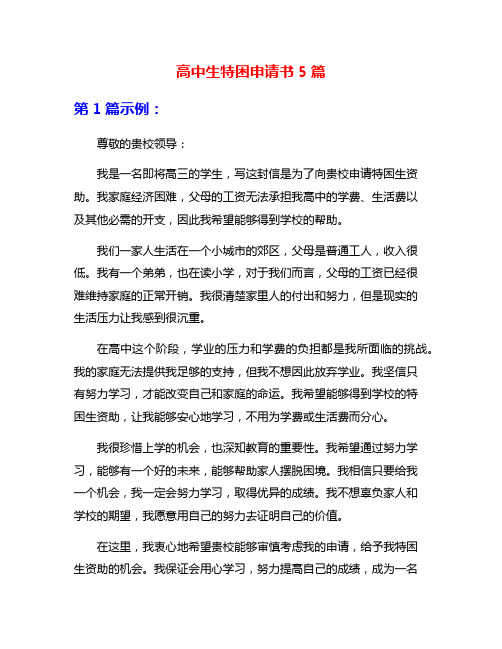 高中生特困申请书 5 篇

第 1 篇示例：

尊敬的贵校领导：

我是一名即将高三的学生，写这封信是为了向贵校申请特困生资助。我家庭经济困难，父母的工资无法承担我高中的学费、生活费以及其他必需的开支，因此我希望能够得到学校的帮助。

我们一家人生活在一个小城市的郊区，父母是普通工人，收入很低。我有一个弟弟，也在读小学，对于我们而言，父母的工资已经很难维持家庭的正常开销。我很清楚家里人的付出和努力，但是现实的生活压力让我感到很沉重。

在高中这个阶段，学业的压力和学费的负担都是我所面临的挑战。我的家庭无法提供我足够的支持，但我不想因此放弃学业。我坚信只有努力学习，才能改变自己和家庭的命运。我希望能够得到学校的特困生资助，让我能够安心地学习，不用为学费或生活费而分心。

我很珍惜上学的机会，也深知教育的重要性。我希望通过努力学习，能够有一个好的未来，能够帮助家人摆脱困境。我相信只要给我一个机会，我一定会努力学习，取得优异的成绩。我不想辜负家人和学校的期望，我愿意用自己的努力去证明自己的价值。

在这里，我衷心地希望贵校能够审慎考虑我的申请，给予我特困生资助的机会。我保证会用心学习，努力提高自己的成绩，成为一名